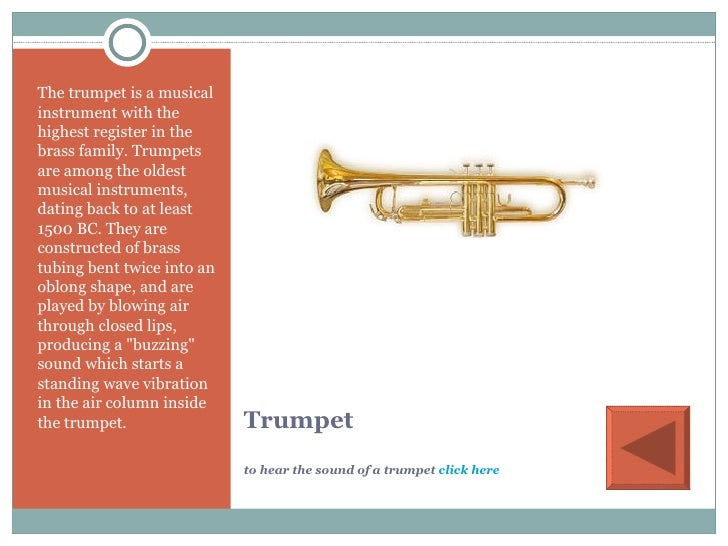 The trumpet is a musical instrument with the highest register in the brass family. Trumpets are among the oldest musical instruments, dating back to at least 1500 BC. They are constructed of brass tubing bent twice into an oblong shape, and are played by blowing air through closed lips, producing a "buzzing" sound which starts a standing wave vibration in the air column inside the trumpet.

Trumpet

to hear the sound of a trumpet click here